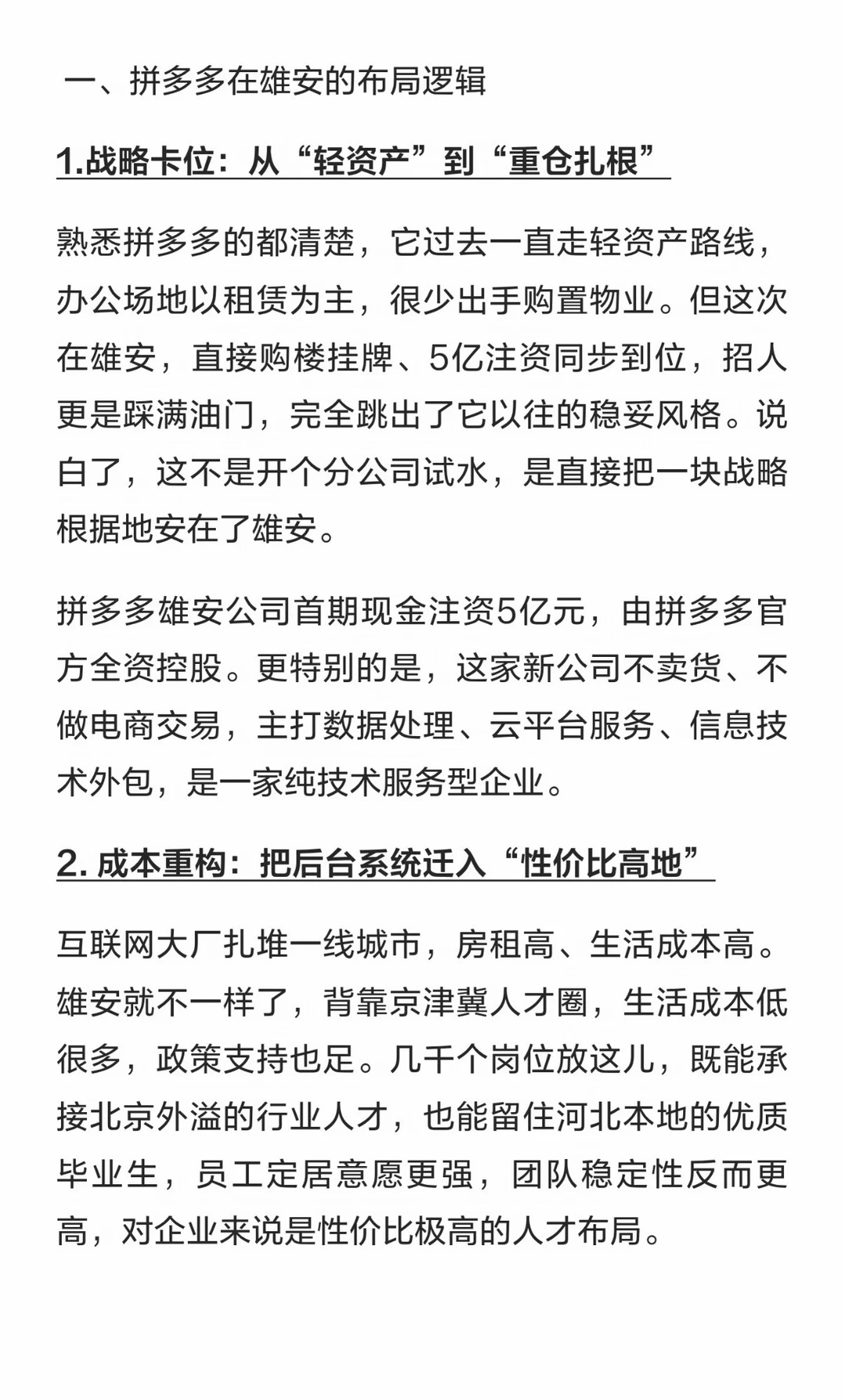 一、拼多多在雄安的布局逻辑

1.战略卡位：从“轻资产”到“重仓扎根”

熟悉拼多多的都清楚，它过去一直走轻资产路线，办公场地以租赁为主，很少出手购置物业。但这次在雄安，直接购楼挂牌、5亿注资同步到位，招人更是踩满油门，完全跳出了它以往的稳妥风格。说白了，这不是开个分公司试水，是直接把一块战略根据地安在了雄安。

拼多多雄安公司首期现金注资5亿元，由拼多多官方全资控股。更特别的是，这家新公司不卖货、不做电商交易，主打数据处理、云平台服务、信息技术外包，是一家纯技术服务型企业。

2. 成本重构：把后台系统迁入“性价比高地”

互联网大厂扎堆一线城市，房租高、生活成本高。雄安就不一样了，背靠京津冀人才圈，生活成本低很多，政策支持也足。几千个岗位放这儿，既能承接北京外溢的行业人才，也能留住河北本地的优质毕业生，员工定居意愿更强，团队稳定性反而更高，对企业来说是性价比极高的人才布局。